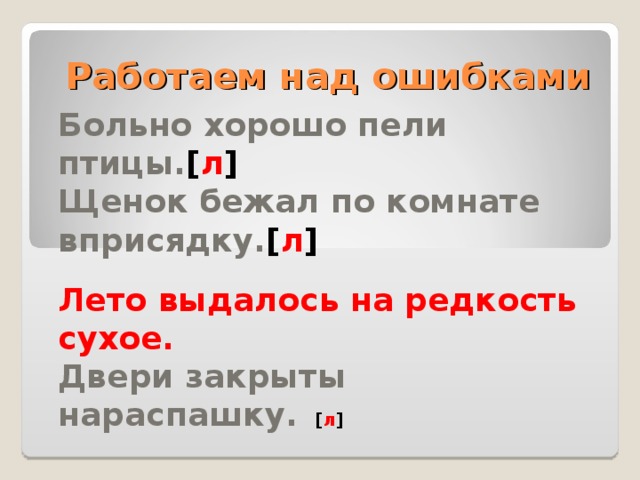 Работаем над ошибками

Больно хорошо пели птицы.[л]
Щенок бежал по комнате вприсядку.[л]

Лето выдалось на редкость сухое.
Двери закрыты нараспашку. [л]